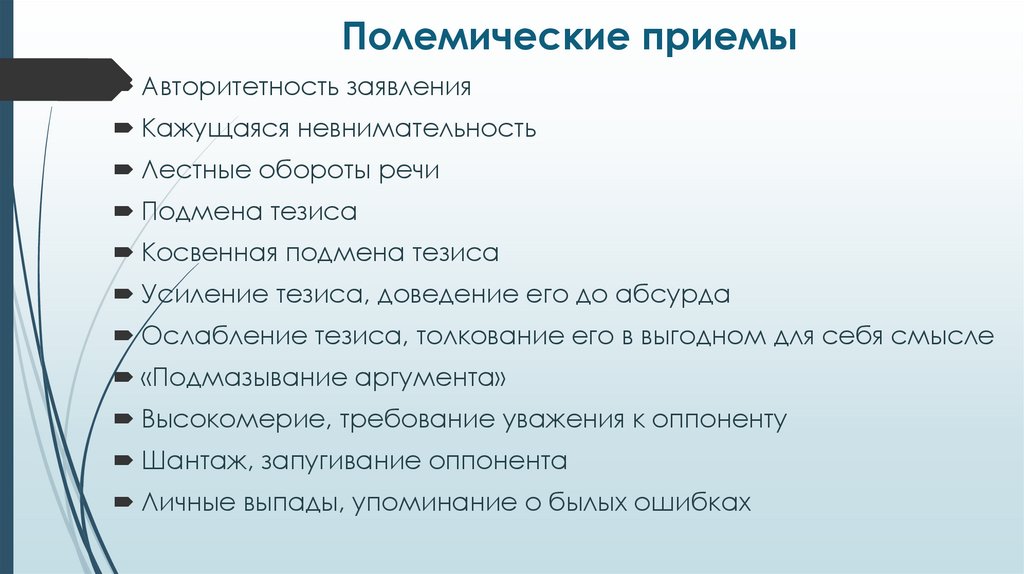 Полемические приемы

Авторитетность заявления
Кажущаяся невнимательность
Лестные обороты речи
Подмена тезиса
Косвенная подмена тезиса
Усиление тезиса, доведение его до абсурда
Ослабление тезиса, толкование его в выгодном для себя смысле
«Подмазывание аргумента»
Высокомерие, требование уважения к оппоненту
Шантаж, запугивание оппонента
Личные выпады, упоминание о былых ошибках